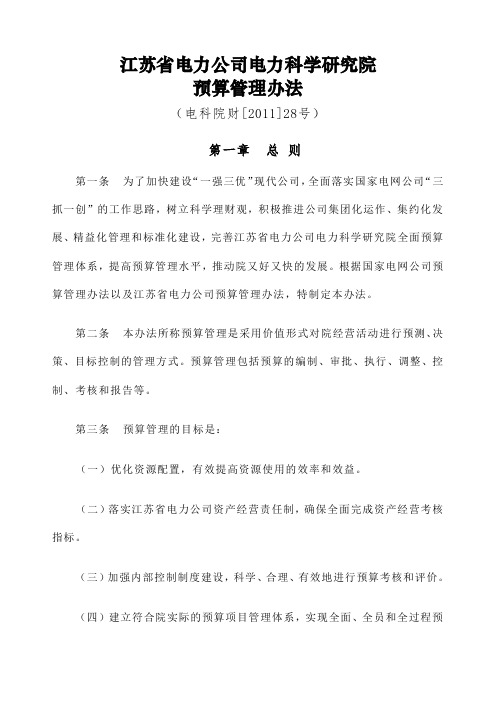 江苏省电力公司电力科学研究院
预算管理办法

（电科院财[2011]28号）

第一章　总　则

第一条　为了加快建设“一强三优”现代公司，全面落实国家电网公司“三抓一创”的工作思路，树立科学理财观，积极推进公司集团化运作、集约化发展、精益化管理和标准化建设，完善江苏省电力公司电力科学研究院全面预算管理体系，提高预算管理水平，推动院又好又快的发展。根据国家电网公司预算管理办法以及江苏省电力公司预算管理办法，特制定本办法。

第二条　本办法所称预算管理是采用价值形式对院经营活动进行预测、决策、目标控制的管理方式。预算管理包括预算的编制、审批、执行、调整、控制、考核和报告等。

第三条　预算管理的目标是：

（一）优化资源配置，有效提高资源使用的效率和效益。

（二）落实江苏省电力公司资产经营责任制，确保全面完成资产经营考核指标。

（三）加强内部控制制度建设，科学、合理、有效地进行预算考核和评价。

（四）建立符合院实际的预算项目管理体系，实现全面、全员和全过程预